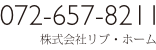 072-657-8211
株式会社リブ・ホーム